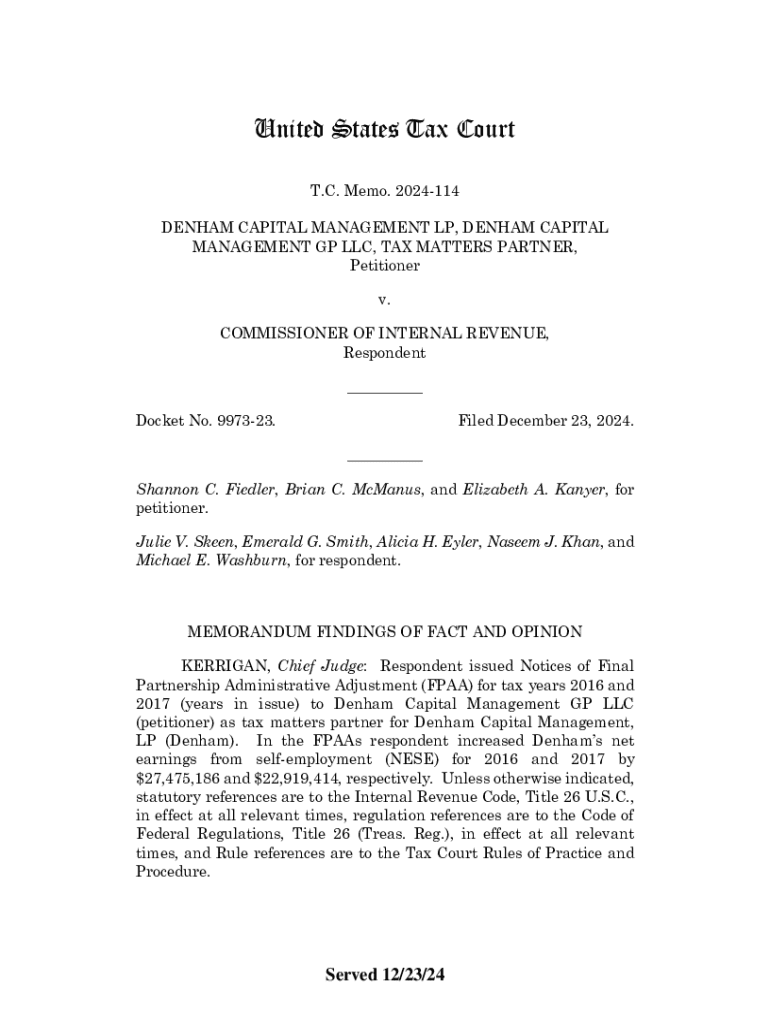 United States Tax Court

T.C. Memo. 2024-114

DENHAM CAPITAL MANAGEMENT LP, DENHAM CAPITAL MANAGEMENT GP LLC, TAX MATTERS PARTNER, Petitioner

v.

COMMISSIONER OF INTERNAL REVENUE, Respondent

Docket No. 9973-23.

Filed December 23, 2024.

Shannon C. Fiedler, Brian C. McManus, and Elizabeth A. Kanyer, for petitioner.

Julie V. Skeen, Emerald G. Smith, Alicia H. Eyler, Naseem J. Khan, and Michael E. Washburn, for respondent.

MEMORANDUM FINDINGS OF FACT AND OPINION

KERRIGAN, Chief Judge: Respondent issued Notices of Final Partnership Administrative Adjustment (FPAA) for tax years 2016 and 2017 (years in issue) to Denham Capital Management GP LLC (petitioner) as tax matters partner for Denham Capital Management, LP (Denham). In the FPAAs respondent increased Denham's net earnings from self-employment (NESE) for 2016 and 2017 by \$27,475,186 and \$22,919,414, respectively. Unless otherwise indicated, statutory references are to the Internal Revenue Code, Title 26 U.S.C., in effect at all relevant times, regulation references are to the Code of Federal Regulations, Title 26 (Treas. Reg.), in effect at all relevant times, and Rule references are to the Tax Court Rules of Practice and Procedure.

Served 12/23/24